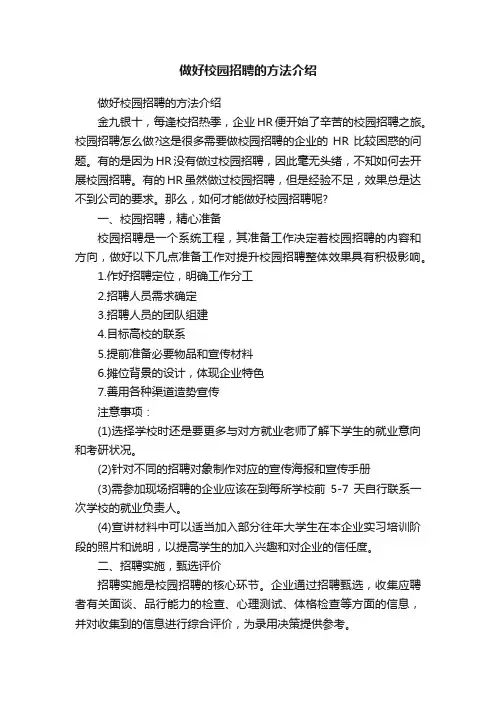 做好校园招聘的方法介绍

做好校园招聘的方法介绍

金九银十，每逢校招热季，企业HR便开始了辛苦的校园招聘之旅。校园招聘怎么做?这是很多需要做校园招聘的企业的 HR 比较困惑的问题。有的是因为HR没有做过校园招聘，因此毫无头绪，不知如何去开展校园招聘。有的HR虽然做过校园招聘，但是经验不足，效果总是达不到公司的要求。那么，如何才能做好校园招聘呢?

一、校园招聘，精心准备

校园招聘是一个系统工程，其准备工作决定着校园招聘的内容和方向，做好以下几点准备工作对提升校园招聘整体效果具有积极影响。

1.作好招聘定位，明确工作分工

2.招聘人员需求确定

3.招聘人员的团队组建

4.目标高校的联系

5.提前准备必要物品和宣传材料

6.摊位背景的设计，体现企业特色

7.善用各种渠道造势宣传

注意事项：

(1)选择学校时还是要更多与对方就业老师了解下学生的就业意向和考研状况。

(2)针对不同的招聘对象制作对应的宣传海报和宣传手册

(3)需参加现场招聘的企业应该在到每所学校前 5-7 天自行联系一次学校的就业负责人。

(4)宣讲材料中可以适当加入部分往年大学生在本企业实习培训阶段的照片和说明，以提高学生的加入兴趣和对企业的信任度。

二、招聘实施，甄选评价

招聘实施是校园招聘的核心环节。企业通过招聘甄选，收集应聘者有关面谈、品行能力的检查、心理测试、体格检查等方面的信息，并对收集到的信息进行综合评价，为录用决策提供参考。